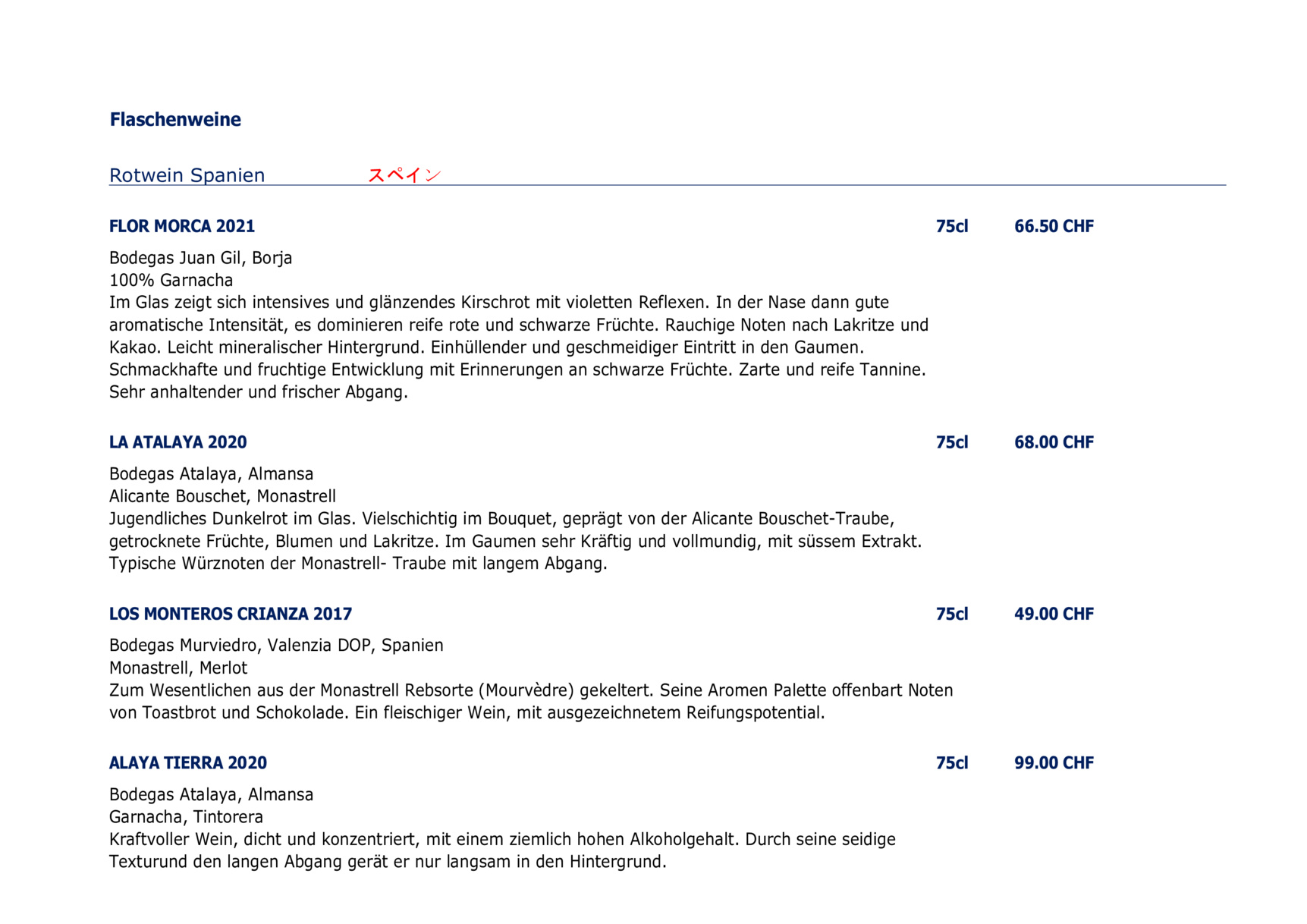 Flaschenweine

Rotwein Spanien スペイン

FLOR MORCA 2021 75cl 66.50 CHF

Bodegas Juan Gil, Borja
100% Garnacha
Im Glas zeigt sich intensives und glänzendes Kirschrot mit violetten Reflexen. In der Nase dann gute aromatische Intensität, es dominieren reife rote und schwarze Früchte. Rauchige Noten nach Lakritze und Kakao. Leicht mineralischer Hintergrund. Einhüllender und geschmeidiger Eintritt in den Gaumen. Schmackhafte und fruchtige Entwicklung mit Erinnerungen an schwarze Früchte. Zarte und reife Tannine. Sehr anhaltender und frischer Abgang.

LA ATALAYA 2020 75cl 68.00 CHF

Bodegas Atalaya, Almansa
Alicante Bouschet, Monastrell
Jugendliches Dunkelrot im Glas. Vielschichtig im Bouquet, geprägt von der Alicante Bouschet-Traube, getrocknete Früchte, Blumen und Lakritze. Im Gaumen sehr Kräftig und vollmundig, mit süssem Extrakt. Typische Würznoten der Monastrell- Traube mit langem Abgang.

LOS MONTEROS CRIANZA 2017 75cl 49.00 CHF

Bodegas Murviedro, Valenzia DOP, Spanien
Monastrell, Merlot
Zum Wesentlichen aus der Monastrell Rebsorte (Mourvèdre) gekeltert. Seine Aromen Palette offenbart Noten von Toastbrot und Schokolade. Ein fleischiger Wein, mit ausgezeichnetem Reifungspotential.

ALAYA TIERRA 2020 75cl 99.00 CHF

Bodegas Atalaya, Almansa
Garnacha, Tintorera
Kraftvoller Wein, dicht und konzentriert, mit einem ziemlich hohen Alkoholgehalt. Durch seine seidige Texturund den langen Abgang gerät er nur langsam in den Hintergrund.